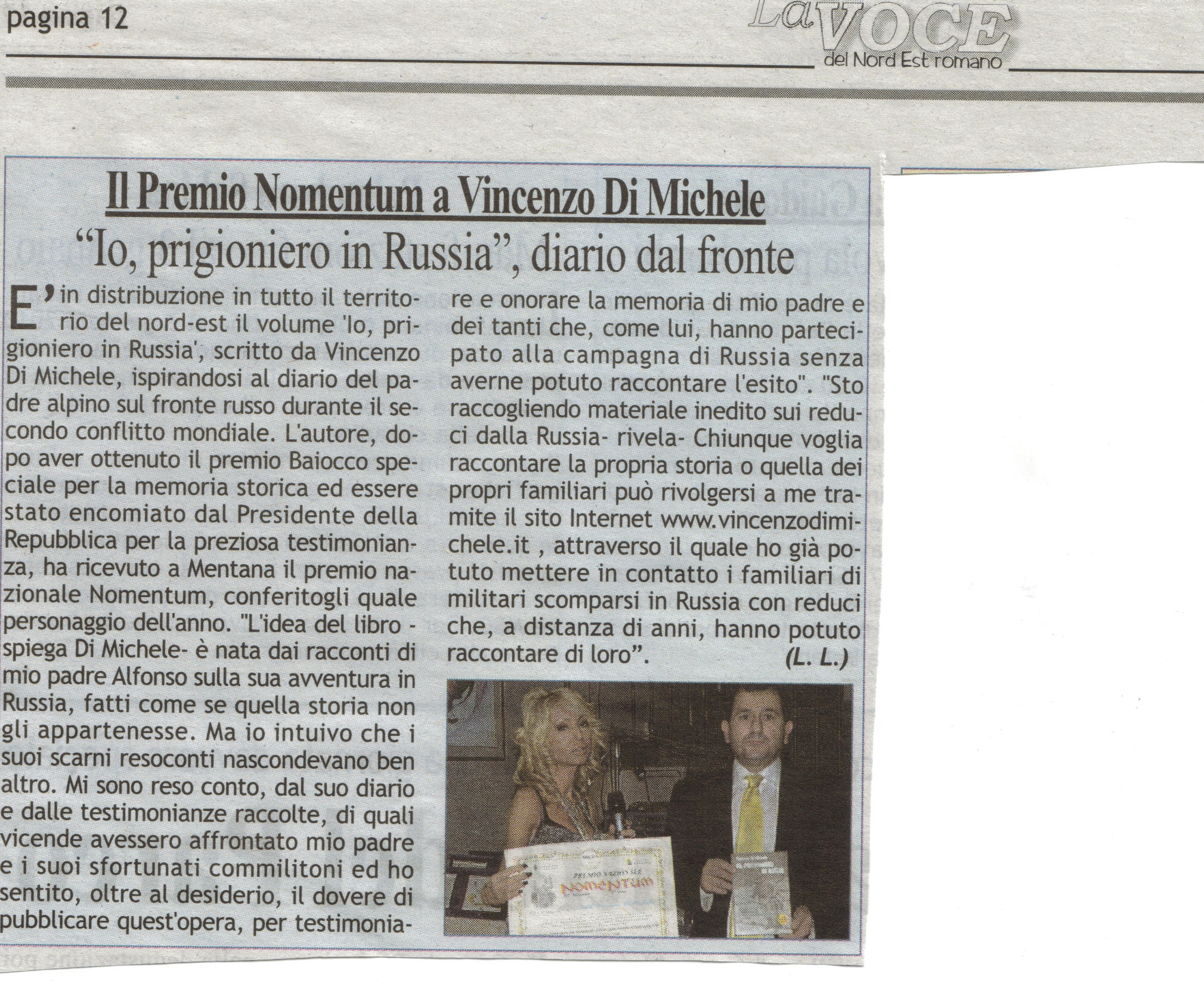 pagina 12

La VOCE
del Nord Est romano

Il Premio Nomentum a Vincenzo Di Michele

"Io, prigioniero in Russia", diario dal fronte

E' in distribuzione in tutto il territorio del nord-est il volume 'Io, prigioniero in Russia', scritto da Vincenzo Di Michele, ispirandosi al diario del padre alpino sul fronte russo durante il secondo conflitto mondiale. L'autore, dopo aver ottenuto il premio Baiocco speciale per la memoria storica ed essere stato encomiato dal Presidente della Repubblica per la preziosa testimonianza, ha ricevuto a Mentana il premio nazionale Nomentum, conferitogli quale personaggio dell'anno. "L'idea del libro - spiega Di Michele- è nata dai racconti di mio padre Alfonso sulla sua avventura in Russia, fatti come se quella storia non gli appartenesse. Ma io intuivo che i suoi scarni resoconti nascondevano ben altro. Mi sono reso conto, dal suo diario e dalle testimonianze raccolte, di quali vicende avessero affrontato mio padre e i suoi sfortunati commilitoni ed ho sentito, oltre al desiderio, il dovere di pubblicare quest'opera, per testimoniare e onorare la memoria di mio padre e dei tanti che, come lui, hanno partecipato alla campagna di Russia senza averne potuto raccontare l'esito". "Sto raccogliendo materiale inedito sui reduci dalla Russia- rivela- Chiunque voglia raccontare la propria storia o quella dei propri familiari può rivolgersi a me tramite il sito Internet www.vincenzodimichele.it , attraverso il quale ho già potuto mettere in contatto i familiari di militari scomparsi in Russia con reduci che, a distanza di anni, hanno potuto raccontare di loro". (L. L.)

PREMIO NAZIONALE
NOMENTUM